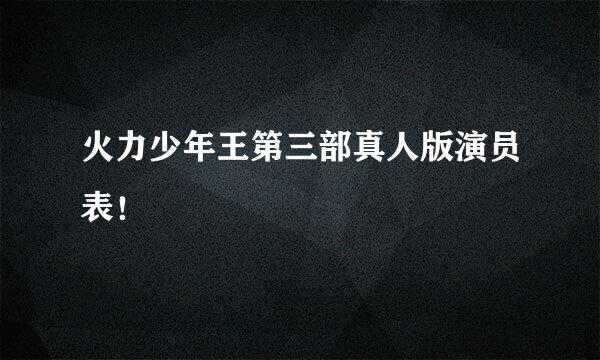 火力少年王第三部真人版演员表！